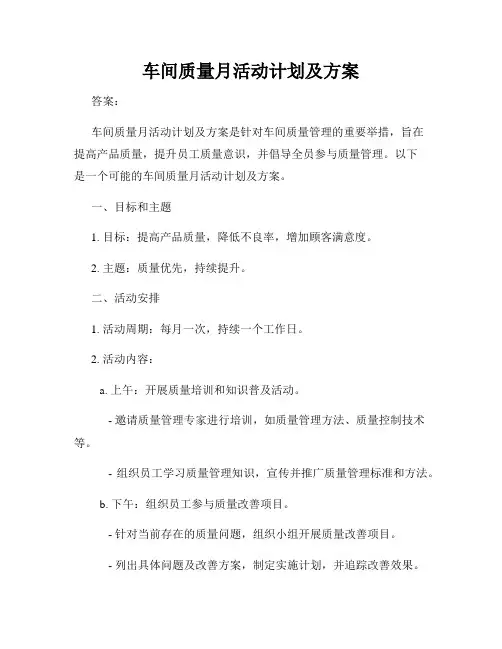 车间质量月活动计划及方案

答案：

车间质量月活动计划及方案是针对车间质量管理的重要举措，旨在提高产品质量，提升员工质量意识，并倡导全员参与质量管理。以下是一个可能的车间质量月活动计划及方案。

一、目标和主题

1. 目标：提高产品质量，降低不良率，增加顾客满意度。

2. 主题：质量优先，持续提升。

二、活动安排

1. 活动周期：每月一次，持续一个工作日。

2. 活动内容：

a. 上午：开展质量培训和知识普及活动。

- 邀请质量管理专家进行培训，如质量管理方法、质量控制技术等。

- 组织员工学习质量管理知识，宣传并推广质量管理标准和方法。

b. 下午：组织员工参与质量改善项目。

- 针对当前存在的质量问题，组织小组开展质量改善项目。

- 列出具体问题及改善方案，制定实施计划，并追踪改善效果。